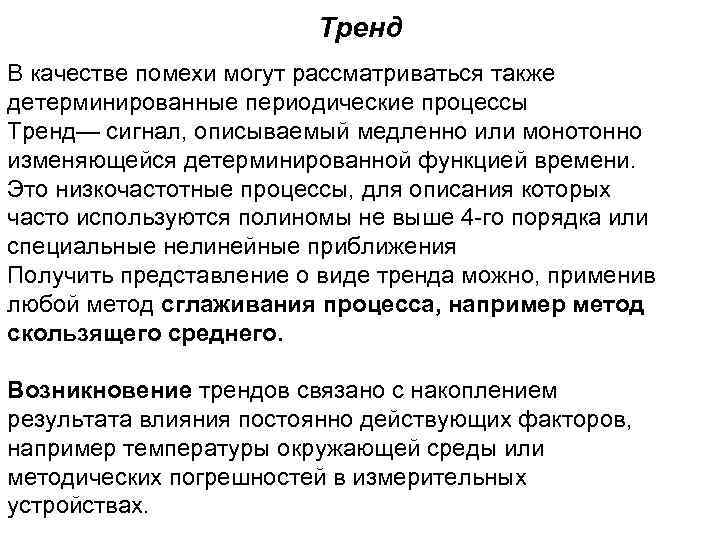 Тренд

В качестве помехи могут рассматриваться также детерминированные периодические процессы
Тренд— сигнал, описываемый медленно или монотонно изменяющейся детерминированной функцией времени.
Это низкочастотные процессы, для описания которых часто используются полиномы не выше 4-го порядка или специальные нелинейные приближения
Получить представление о виде тренда можно, применив любой метод сглаживания процесса, например метод скользящего среднего.

Возникновение трендов связано с накоплением результата влияния постоянно действующих факторов, например температуры окружающей среды или методических погрешностей в измерительных устройствах.